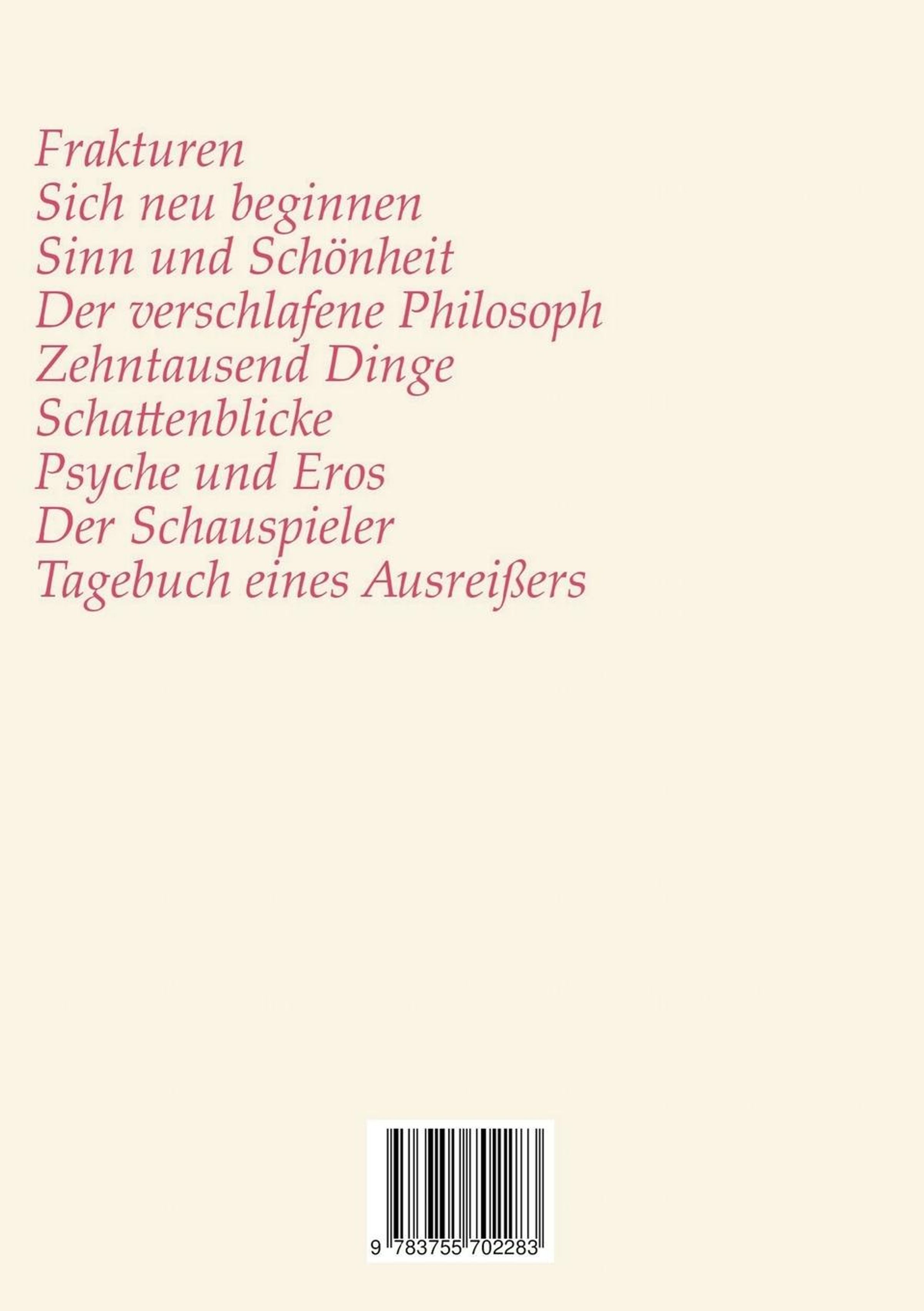 Frakturen
Sich neu beginnen
Sinn und Schönheit
Der verschlafene Philosoph
Zehntausend Dinge
Schattenblicke
Psyche und Eros
Der Schauspieler
Tagebuch eines Ausreißers

9 783755 702283